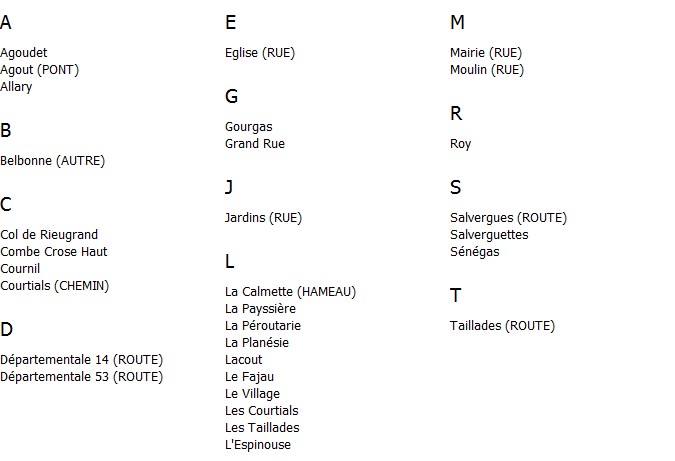 A

Agoudet
Agout (PONT)
Allary

B

Belbonne (AUTRE)

C

Col de Rieugrand
Combe Crose Haut
Cournil
Courtials (CHEMIN)

D

Départementale 14 (ROUTE)
Départementale 53 (ROUTE)

E

Eglise (RUE)

G

Gourgas
Grand Rue

J

Jardins (RUE)

L

La Calmette (HAMEAU)
La Payssière
La Péroutarie
La Planésie
Lacout
Le Fajau
Le Village
Les Courtials
Les Taillades
L'Espinouse

M

Mairie (RUE)
Moulin (RUE)

R

Roy

S

Salvergues (ROUTE)
Salverguettes
Sénégas

T

Taillades (ROUTE)